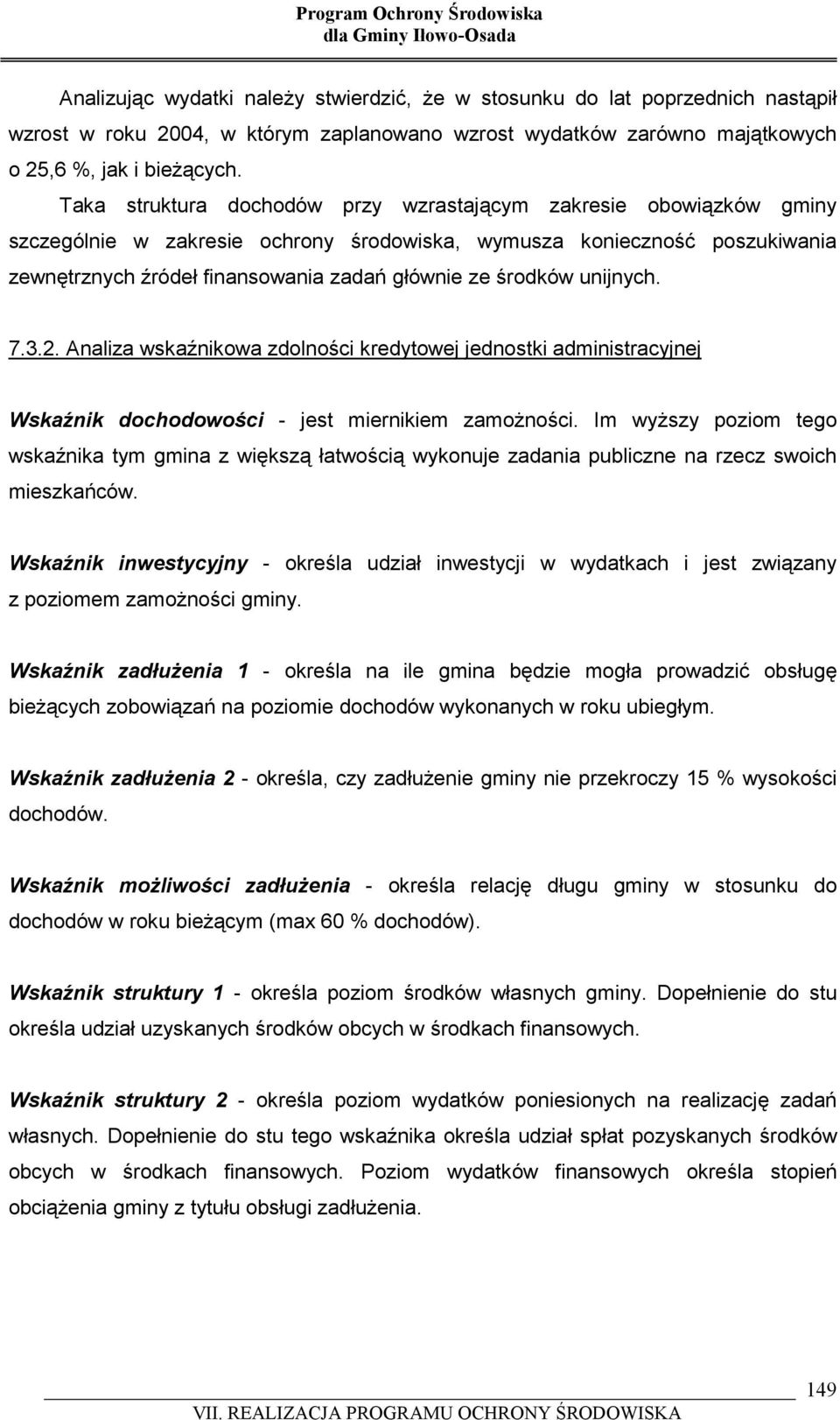 Program Ochrony Środowiska
dla Gminy Iłowo-Osada

Analizując wydatki należy stwierdzić, że w stosunku do lat poprzednich nastąpił wzrost w roku 2004, w którym zaplanowano wzrost wydatków zarówno majątkowych o 25,6 %, jak i bieżących.

Taka struktura dochodów przy wzrastającym zakresie obowiązków gminy szczególnie w zakresie ochrony środowiska, wymusza konieczność poszukiwania zewnętrznych źródeł finansowania zadań głównie ze środków unijnych.

7.3.2. Analiza wskaźnikowa zdolności kredytowej jednostki administracyjnej

Wskaźnik dochodowości - jest miernikiem zamożności. Im wyższy poziom tego wskaźnika tym gmina z większą łatwością wykonuje zadania publiczne na rzecz swoich mieszkańców.

Wskaźnik inwestycyjny - określa udział inwestycji w wydatkach i jest związany z poziomem zamożności gminy.

Wskaźnik zadłużenia 1 - określa na ile gmina będzie mogła prowadzić obsługę bieżących zobowiązań na poziomie dochodów wykonanych w roku ubiegłym.

Wskaźnik zadłużenia 2 - określa, czy zadłużenie gminy nie przekroczy 15 % wysokości dochodów.

Wskaźnik możliwości zadłużenia - określa relację długu gminy w stosunku do dochodów w roku bieżącym (max 60 % dochodów).

Wskaźnik struktury 1 - określa poziom środków własnych gminy. Dopełnienie do stu określa udział uzyskanych środków obcych w środkach finansowych.

Wskaźnik struktury 2 - określa poziom wydatków poniesionych na realizację zadań własnych. Dopełnienie do stu tego wskaźnika określa udział spłat pozyskanych środków obcych w środkach finansowych. Poziom wydatków finansowych określa stopień obciążenia gminy z tytułu obsługi zadłużenia.

149

VII. REALIZACJA PROGRAMU OCHRONY ŚRODOWISKA